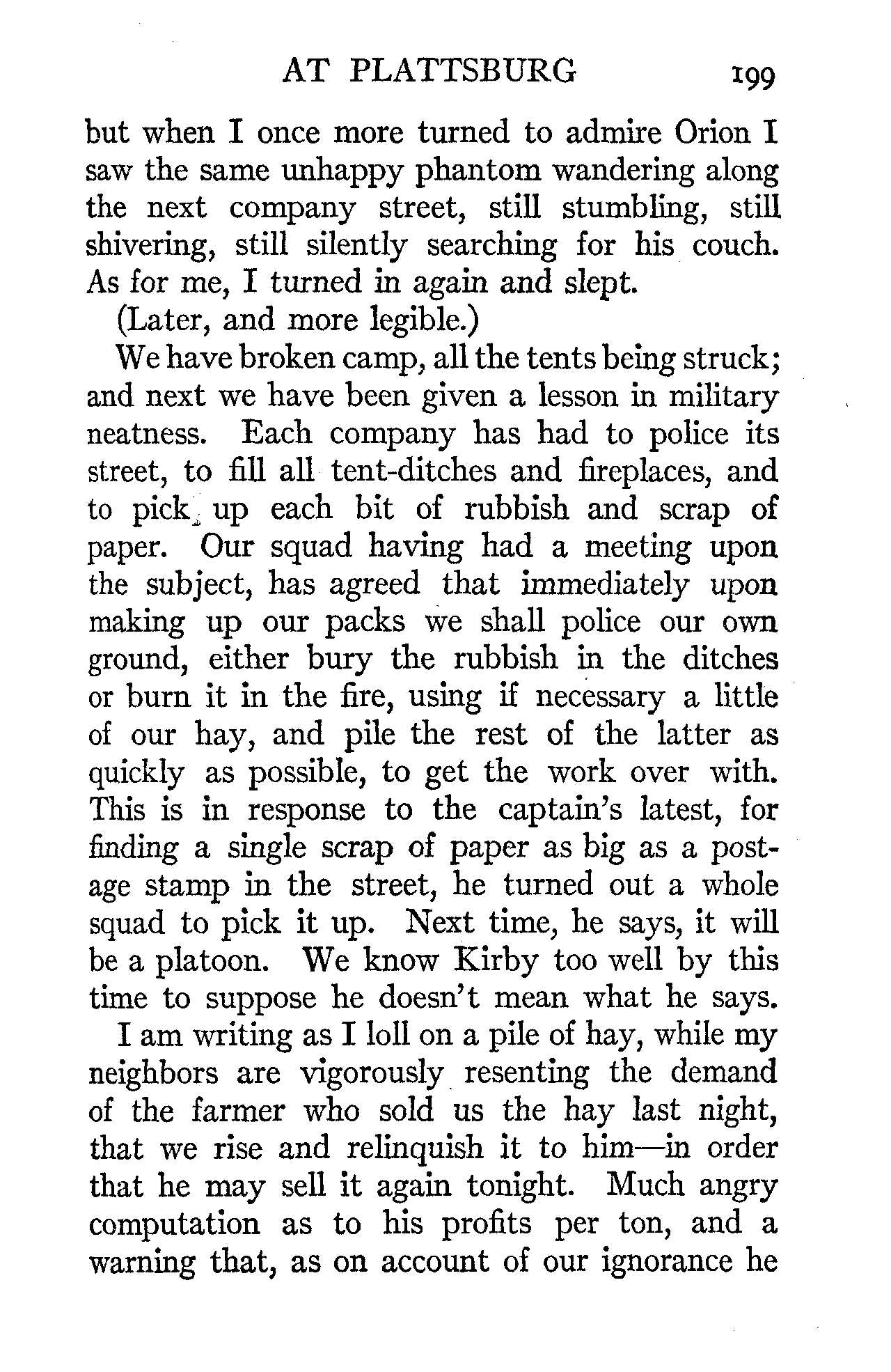 AT PLATTSBURG 199

but when I once more turned to admire Orion I saw the same unhappy phantom wandering along the next company street, still stumbling, still shivering, still silently searching for his couch. As for me, I turned in again and slept.

(Later, and more legible.)

We have broken camp, all the tents being struck; and next we have been given a lesson in military neatness. Each company has had to police its street, to fill all tent-ditches and fireplaces, and to pick up each bit of rubbish and scrap of paper. Our squad having had a meeting upon the subject, has agreed that immediately upon making up our packs we shall police our own ground, either bury the rubbish in the ditches or burn it in the fire, using if necessary a little of our hay, and pile the rest of the latter as quickly as possible, to get the work over with. This is in response to the captain's latest, for finding a single scrap of paper as big as a postage stamp in the street, he turned out a whole squad to pick it up. Next time, he says, it will be a platoon. We know Kirby too well by this time to suppose he doesn't mean what he says.

I am writing as I loll on a pile of hay, while my neighbors are vigorously resenting the demand of the farmer who sold us the hay last night, that we rise and relinquish it to him—in order that he may sell it again tonight. Much angry computation as to his profits per ton, and a warning that, as on account of our ignorance he